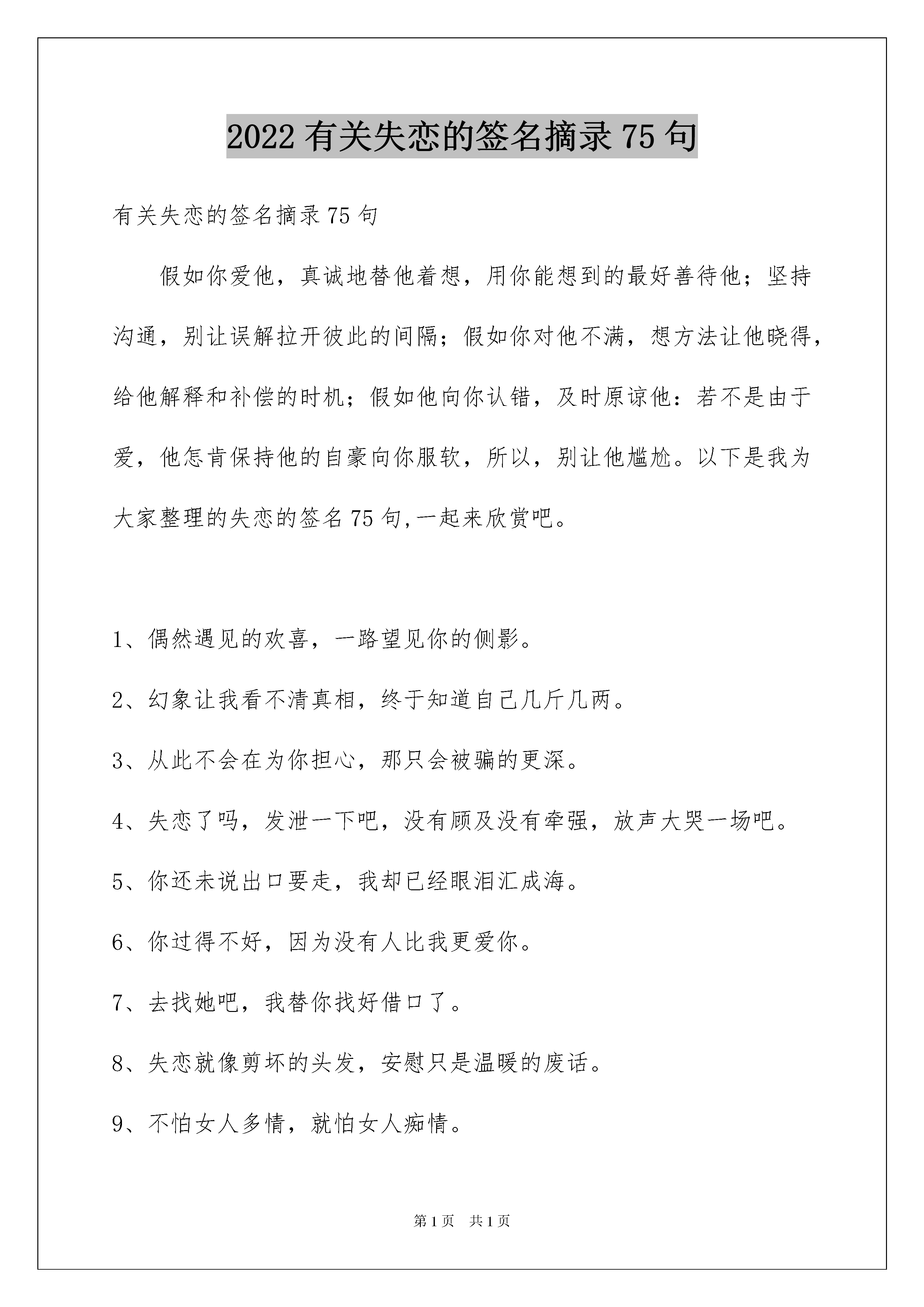 2022 有关失恋的签名摘录 75 句

有关失恋的签名摘录 75 句

假如你爱他，真诚地替他着想，用你能想到的最好善待他；坚持沟通，别让误解拉开彼此的间隔；假如你对他不满，想方法让他晓得，给他解释和补偿的时机；假如他向你认错，及时原谅他：若不是由于爱，他怎肯保持他的自豪向你服软，所以，别让他尴尬。以下是我为大家整理的失恋的签名 75 句,一起来欣赏吧。

1、偶然遇见的欢喜，一路望见你的侧影。

2、幻象让我看不清真相，终于知道自己几斤几两。

3、从此不会在为你担心，那只会被骗的更深。

4、失恋了吗，发泄一下吧，没有顾及没有牵强，放声大哭一场吧。

5、你还未说出口要走，我却已经眼泪汇成海。

6、你过得不好，因为没有人比我更爱你。

7、去找她吧，我替你找好借口了。

8、失恋就像剪坏的头发，安慰只是温暖的废话。

9、不怕女人多情，就怕女人痴情。

第 1 页 共 1 页